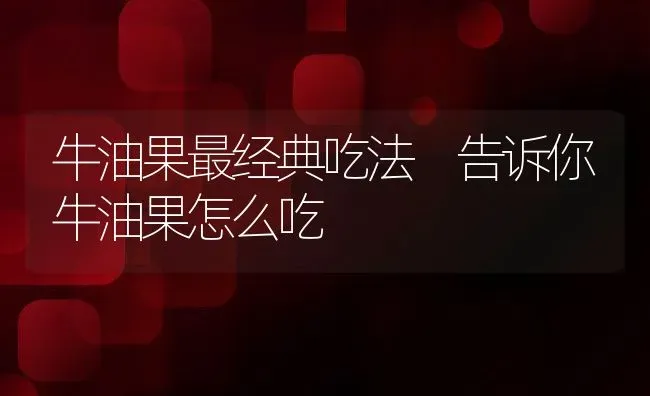 牛油果最经典吃法　告诉你牛油果怎么吃